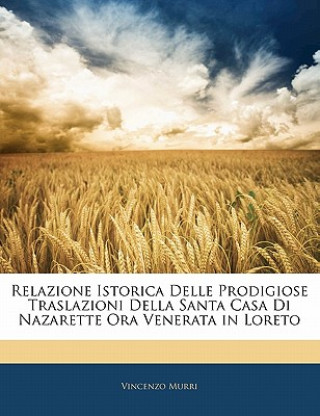 Relazione Istorica Delle Prodigiose Traslazioni Della Santa Casa Di Nazarette Ora Venerata in Loreto

Vincenzo Murri